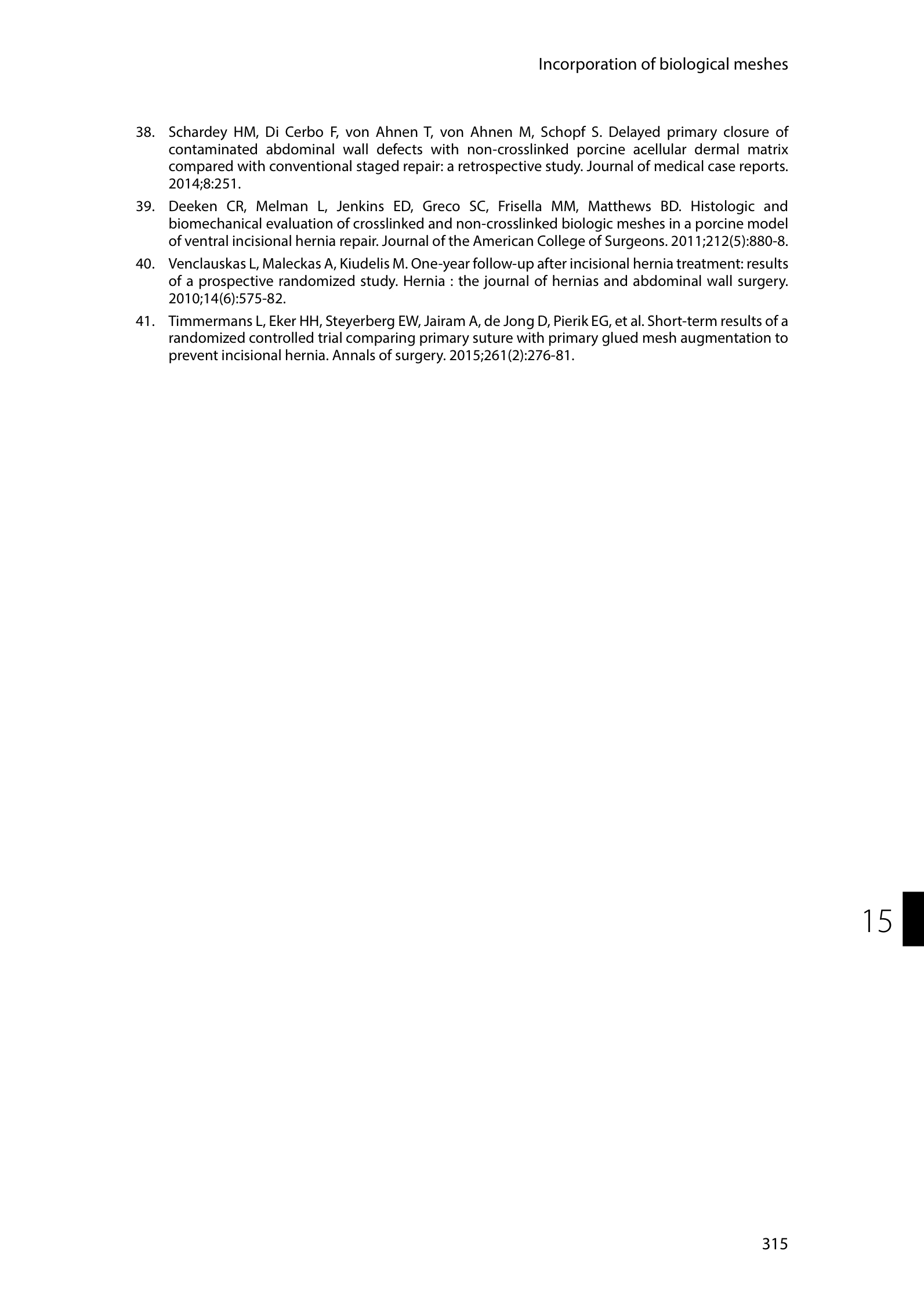 Incorporation of biological meshes

38. Schardey HM, Di Cerbo F, von Ahnen T, von Ahnen M, Schopf S. Delayed primary closure of contaminated abdominal wall defects with non-crosslinked porcine acellular dermal matrix compared with conventional staged repair: a retrospective study. Journal of medical case reports. 2014;8:251.

39. Deeken CR, Melman L, Jenkins ED, Greco SC, Frisella MM, Matthews BD. Histologic and biomechanical evaluation of crosslinked and non-crosslinked biologic meshes in a porcine model of ventral incisional hernia repair. Journal of the American College of Surgeons. 2011;212(5):880-8.

40. Venclauskas L, Maleckas A, Kiudelis M. One-year follow-up after incisional hernia treatment: results of a prospective randomized study. Hernia : the journal of hernias and abdominal wall surgery. 2010;14(6):575-82.

41. Timmermans L, Eker HH, Steyerberg EW, Jairam A, de Jong D, Pierik EG, et al. Short-term results of a randomized controlled trial comparing primary suture with primary glued mesh augmentation to prevent incisional hernia. Annals of surgery. 2015;261(2):276-81.

15

315